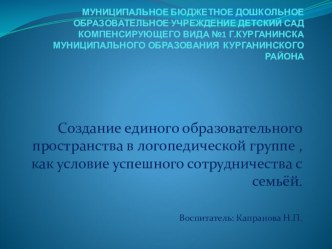 МУНИЦИПАЛЬНОЕ БЮДЖЕТНОЕ ДОШКОЛЬНОЕ ОБРАЗОВАТЕЛЬНОЕ УЧРЕЖДЕНИЕ ДЕТСКИЙ САД КОМПЕНСИРУЮЩЕГО ВИДА №1 Г.КУРГАНИНСКА МУНИЦИПАЛЬНОГО ОБРАЗОВАНИЯ КУРГАНИНСКОГО РАЙОНА

Создание единого образовательного пространства в логопедической группе , как условие успешного сотрудничества с семьёй.

Воспитатель: Капранова Н.П.